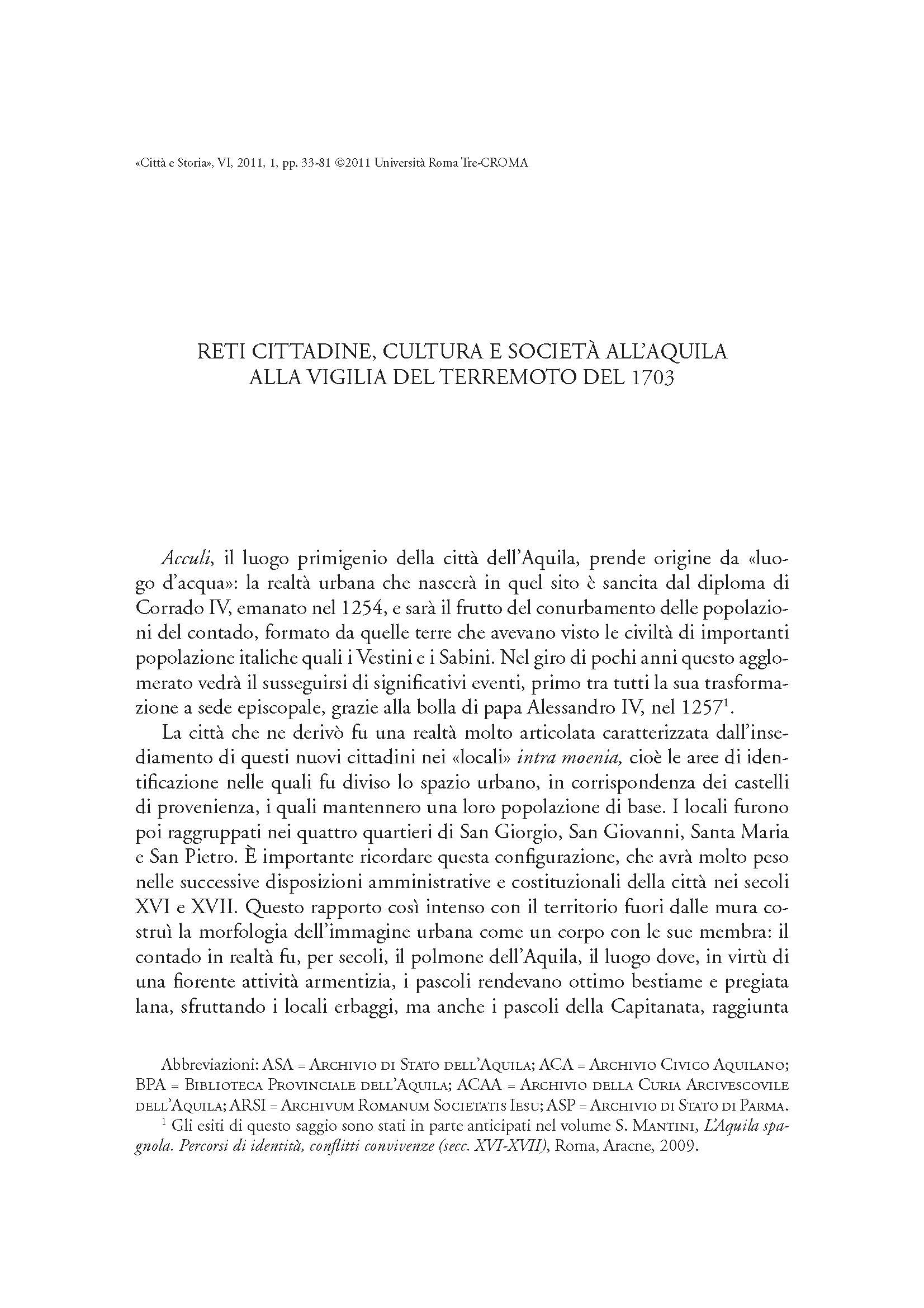 «Città e Storia», VI, 2011, 1, pp. 33-81 ©2011 Università Roma Tre-CROMA

RETI CITTADINE, CULTURA E SOCIETÀ ALL'AQUILA ALLA VIGILIA DEL TERREMOTO DEL 1703

Acculi, il luogo primigenio della città dell'Aquila, prende origine da «luogo d'acqua»: la realtà urbana che nascerà in quel sito è sancita dal diploma di Corrado IV, emanato nel 1254, e sarà il frutto del conurbamento delle popolazioni del contado, formato da quelle terre che avevano visto le civiltà di importanti popolazione italiche quali i Vestini e i Sabini. Nel giro di pochi anni questo agglomerato vedrà il susseguirsi di significativi eventi, primo tra tutti la sua trasformazione a sede episcopale, grazie alla bolla di papa Alessandro IV, nel 1257$^1$.

La città che ne derivò fu una realtà molto articolata caratterizzata dall'insediamento di questi nuovi cittadini nei «locali» intra moenia, cioè le aree di identificazione nelle quali fu diviso lo spazio urbano, in corrispondenza dei castelli di provenienza, i quali mantennero una loro popolazione di base. I locali furono poi raggruppati nei quattro quartieri di San Giorgio, San Giovanni, Santa Maria e San Pietro. È importante ricordare questa configurazione, che avrà molto peso nelle successive disposizioni amministrative e costituzionali della città nei secoli XVI e XVII. Questo rapporto così intenso con il territorio fuori dalle mura costruì la morfologia dell'immagine urbana come un corpo con le sue membra: il contado in realtà fu, per secoli, il polmone dell'Aquila, il luogo dove, in virtù di una fiorente attività armentizia, i pascoli rendevano ottimo bestiame e pregiata lana, sfruttando i locali erbaggi, ma anche i pascoli della Capitanata, raggiunta

Abbreviazioni: ASA = Archivio di Stato dell'Aquila; ACA = Archivio Civico Aquilano; BPA = Biblioteca Provinciale dell'Aquila; ACAA = Archivio della Curia Arcivescovile dell'Aquila; ARSI = Archivum Romanum Societatis Iesu; ASP = Archivio di Stato di Parma.
$^1$ Gli esiti di questo saggio sono stati in parte anticipati nel volume S. Mantini, L'Aquila spagnola. Percorsi di identità, conflitti convivenze (secc. XVI-XVII), Roma, Aracne, 2009.